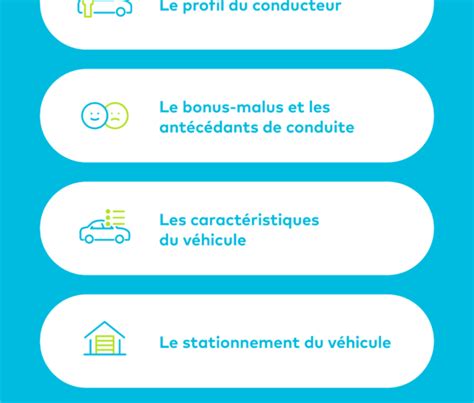 Le profil du conducteur

Le bonus-malus et les antécédants de conduite

Les caractéristiques du véhicule

Le stationnement du véhicule